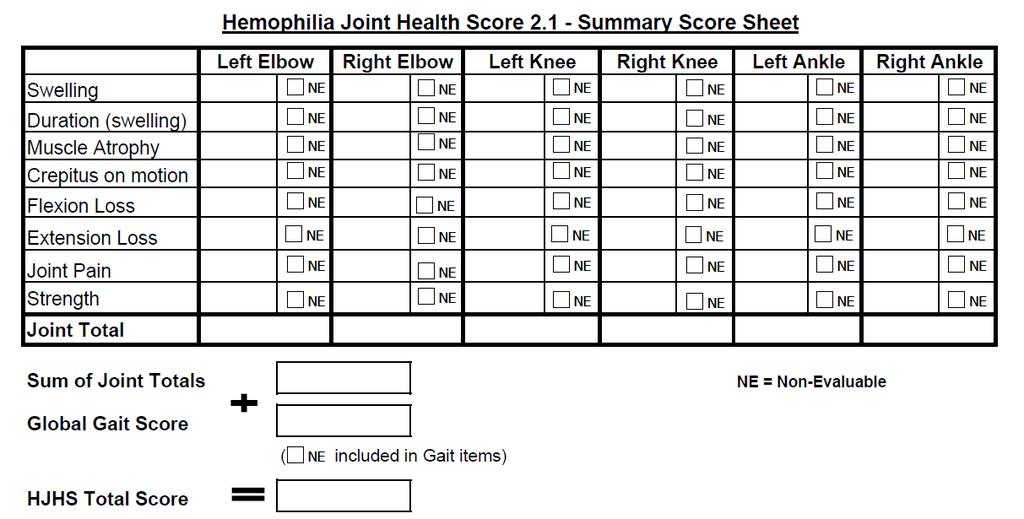 Hemophilia Joint Health Score 2.1 - Summary Score Sheet

| | Left Elbow | Right Elbow | Left Knee | Right Knee | Left Ankle | Right Ankle |
|---|---|---|---|---|---|---|
| Swelling | ☐ NE | ☐ NE | ☐ NE | ☐ NE | ☐ NE | ☐ NE |
| Duration (swelling) | ☐ NE | ☐ NE | ☐ NE | ☐ NE | ☐ NE | ☐ NE |
| Muscle Atrophy | ☐ NE | ☐ NE | ☐ NE | ☐ NE | ☐ NE | ☐ NE |
| Crepitus on motion | ☐ NE | ☐ NE | ☐ NE | ☐ NE | ☐ NE | ☐ NE |
| Flexion Loss | ☐ NE | ☐ NE | ☐ NE | ☐ NE | ☐ NE | ☐ NE |
| Extension Loss | ☐ NE | ☐ NE | ☐ NE | ☐ NE | ☐ NE | ☐ NE |
| Joint Pain | ☐ NE | ☐ NE | ☐ NE | ☐ NE | ☐ NE | ☐ NE |
| Strength | ☐ NE | ☐ NE | ☐ NE | ☐ NE | ☐ NE | ☐ NE |
| Joint Total | | | | | | |

Sum of Joint Totals

+

Global Gait Score

(☐ NE included in Gait items)

NE = Non-Evaluable

HJHS Total Score =